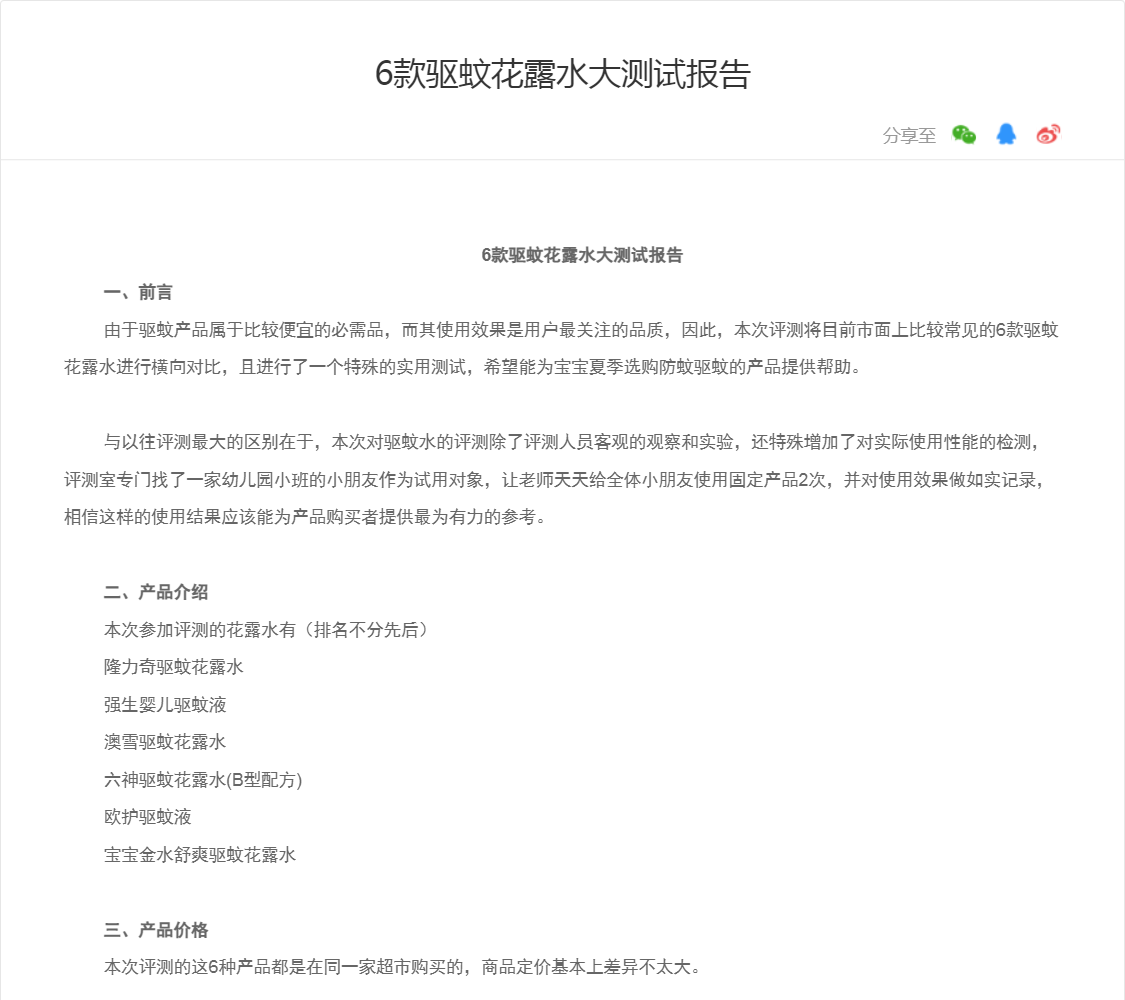 6款驱蚊花露水大测试报告

分享至

6款驱蚊花露水大测试报告

一、前言

由于驱蚊产品属于比较便宜的必需品，而其使用效果是用户最关注的品质，因此，本次评测将目前市面上比较常见的6款驱蚊花露水进行横向对比，且进行了一个特殊的实用测试，希望能为宝宝夏季选购防蚊驱蚊的产品提供帮助。

与以往评测最大的区别在于，本次对驱蚊水的评测除了评测人员客观的观察和实验，还特殊增加了对实际使用性能的检测，评测室专门找了一家幼儿园小班的小朋友作为试用对象，让老师天天给全体小朋友使用固定产品2次，并对使用效果做如实记录，相信这样的使用结果应该能为产品购买者提供最为有力的参考。

二、产品介绍

本次参加评测的花露水有（排名不分先后）

隆力奇驱蚊花露水

强生婴儿驱蚊液

澳雪驱蚊花露水

六神驱蚊花露水(B型配方)

欧护驱蚊液

宝宝金水舒爽驱蚊花露水

三、产品价格

本次评测的这6种产品都是在同一家超市购买的，商品定价基本上差异不太大。